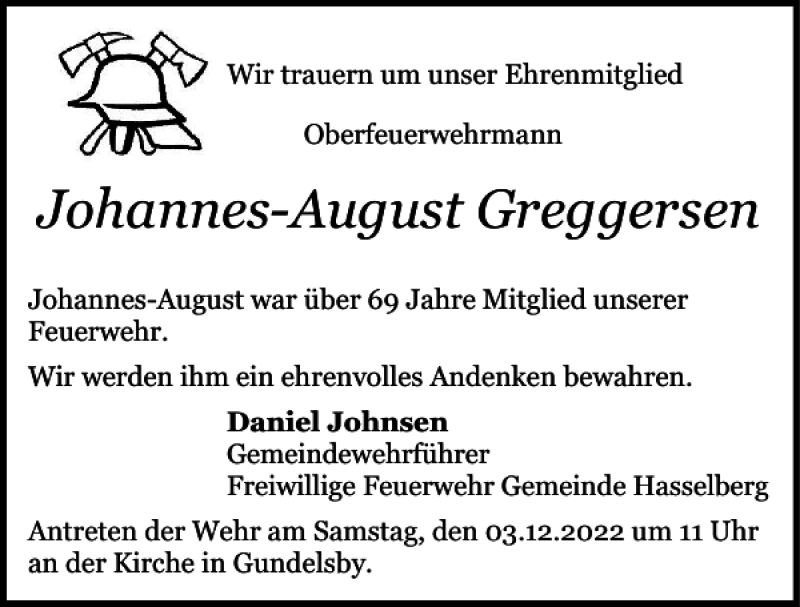 Wir trauern um unser Ehrenmitglied

Oberfeuerwehrmann

Johannes-August Greggersen

Johannes-August war über 69 Jahre Mitglied unserer Feuerwehr.

Wir werden ihm ein ehrenvolles Andenken bewahren.

Daniel Johnsen
Gemeindewehrführer
Freiwillige Feuerwehr Gemeinde Hasselberg

Antreten der Wehr am Samstag, den 03.12.2022 um 11 Uhr an der Kirche in Gundelsby.